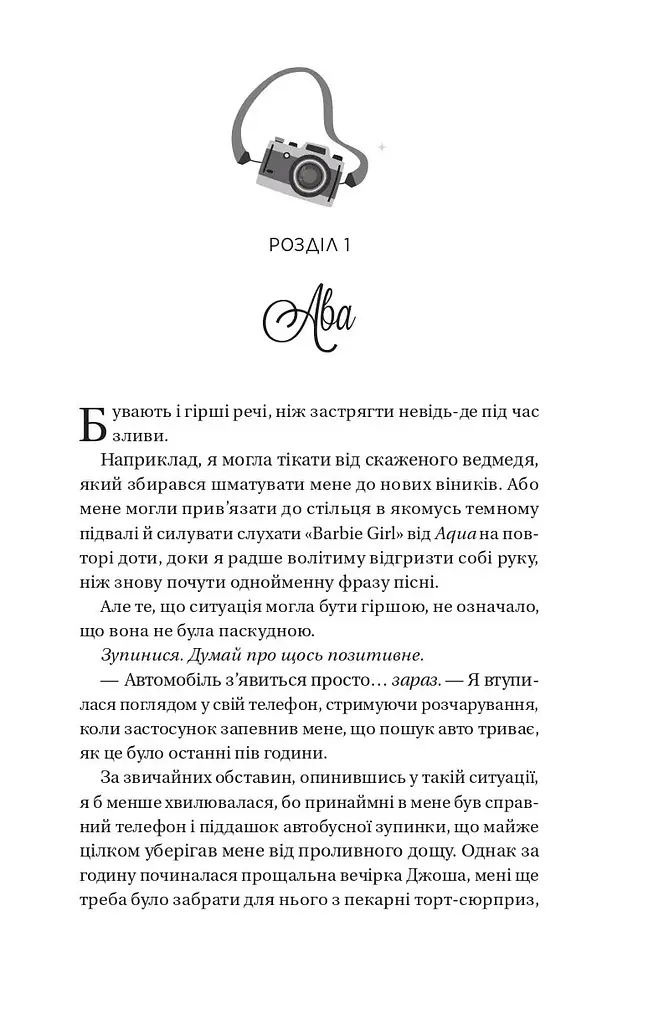 РОЗДІЛ 1

Ава

Бувають і гірші речі, ніж застрягти невідь-де під час зливи.

Наприклад, я могла тікати від скаженого ведмедя, який збирався шматувати мене до нових віників. Або мене могли прив'язати до стільця в якомусь темному підвалі й силувати слухати «Barbie Girl» від Aqua на повторі доти, доки я радше волітиму відгризти собі руку, ніж знову почути однойменну фразу пісні.

Але те, що ситуація могла бути гіршою, не означало, що вона не була паскудною.

Зупинися. Думай про щось позитивне.

— Автомобіль з'явиться просто… зараз. — Я втупилася поглядом у свій телефон, стримуючи розчарування, коли застосунок запевнив мене, що пошук авто триває, як це було останні пів години.

За звичайних обставин, опинившись у такій ситуації, я б менше хвилювалася, бо принаймні в мене був справний телефон і піддашок автобусної зупинки, що майже цілком уберігав мене від проливного дощу. Однак за годину починалася прощальна вечірка Джоша, мені ще треба було забрати для нього з пекарні торт-сюрприз,